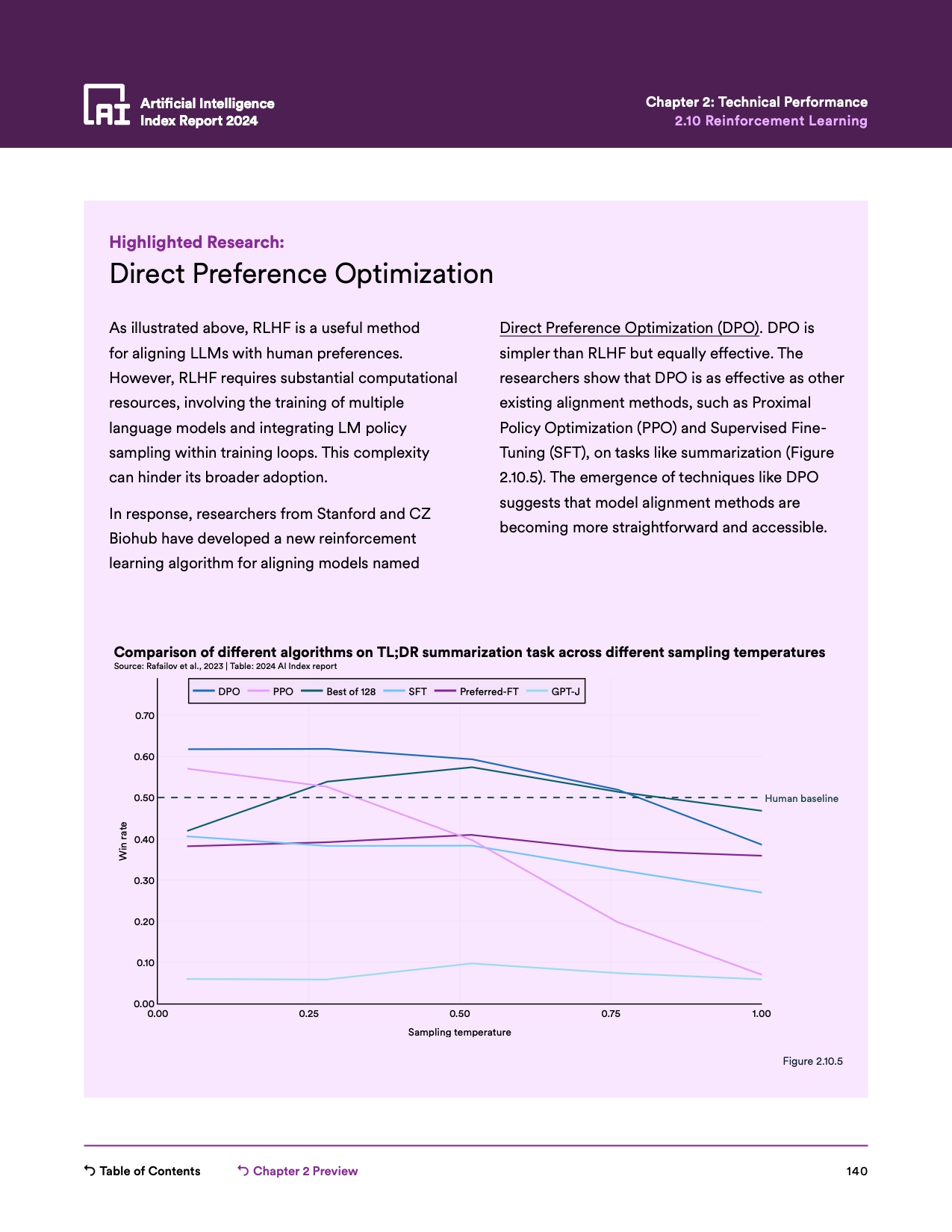 AI Artificial Intelligence Index Report 2024

Chapter 2: Technical Performance
2.10 Reinforcement Learning

Highlighted Research:
Direct Preference Optimization

As illustrated above, RLHF is a useful method for aligning LLMs with human preferences. However, RLHF requires substantial computational resources, involving the training of multiple language models and integrating LM policy sampling within training loops. This complexity can hinder its broader adoption.

In response, researchers from Stanford and CZ Biohub have developed a new reinforcement learning algorithm for aligning models named Direct Preference Optimization (DPO). DPO is simpler than RLHF but equally effective. The researchers show that DPO is as effective as other existing alignment methods, such as Proximal Policy Optimization (PPO) and Supervised Fine-Tuning (SFT), on tasks like summarization (Figure 2.10.5). The emergence of techniques like DPO suggests that model alignment methods are becoming more straightforward and accessible.

Comparison of different algorithms on TL;DR summarization task across different sampling temperatures
Source: Rafailov et al., 2023 | Table: 2024 AI Index report

DPO PPO Best of 128 SFT Preferred-FT GPT-J

0.70
0.60
0.50
0.40
0.30
0.20
0.10
0.00

Win rate

Human baseline

0.00 0.25 0.50 0.75 1.00
Sampling temperature

Figure 2.10.5

Table of Contents Chapter 2 Preview 140